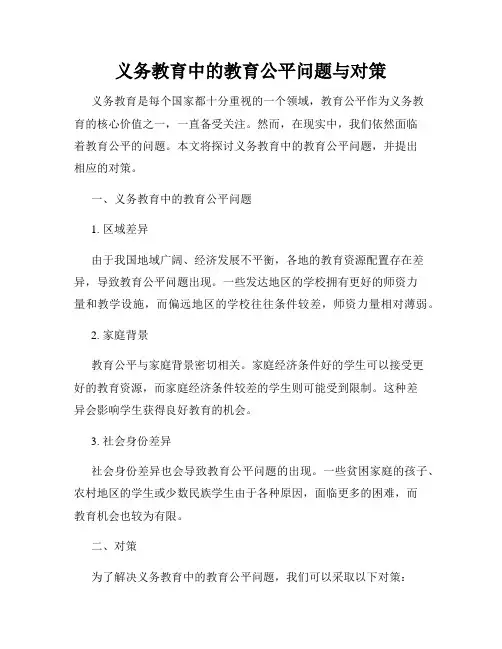 义务教育中的教育公平问题与对策

义务教育是每个国家都十分重视的一个领域，教育公平作为义务教育的核心价值之一，一直备受关注。然而，在现实中，我们依然面临着教育公平的问题。本文将探讨义务教育中的教育公平问题，并提出相应的对策。

一、义务教育中的教育公平问题

1. 区域差异

由于我国地域广阔、经济发展不平衡，各地的教育资源配置存在差异，导致教育公平问题出现。一些发达地区的学校拥有更好的师资力量和教学设施，而偏远地区的学校往往条件较差，师资力量相对薄弱。

2. 家庭背景

教育公平与家庭背景密切相关。家庭经济条件好的学生可以接受更好的教育资源，而家庭经济条件较差的学生则可能受到限制。这种差异会影响学生获得良好教育的机会。

3. 社会身份差异

社会身份差异也会导致教育公平问题的出现。一些贫困家庭的孩子、农村地区的学生或少数民族学生由于各种原因，面临更多的困难，而教育机会也较为有限。

二、对策

为了解决义务教育中的教育公平问题，我们可以采取以下对策：